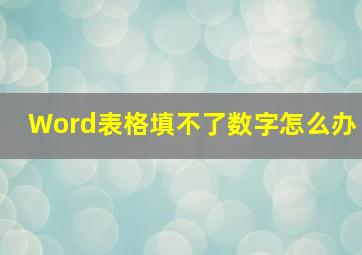 Word表格填不了数字怎么办